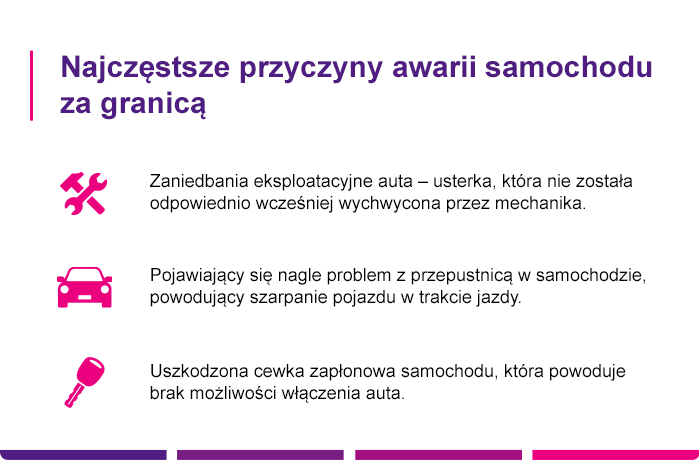 Najczęstsze przyczyny awarii samochodu za granicą

Zaniedbania eksploatacyjne auta – usterka, która nie została odpowiednio wcześniej wychwycona przez mechanika.

Pojawiający się nagle problem z przepustnicą w samochodzie, powodujący szarpanie pojazdu w trakcie jazdy.

Uszkodzona cewka zapłonowa samochodu, która powoduje brak możliwości włączenia auta.